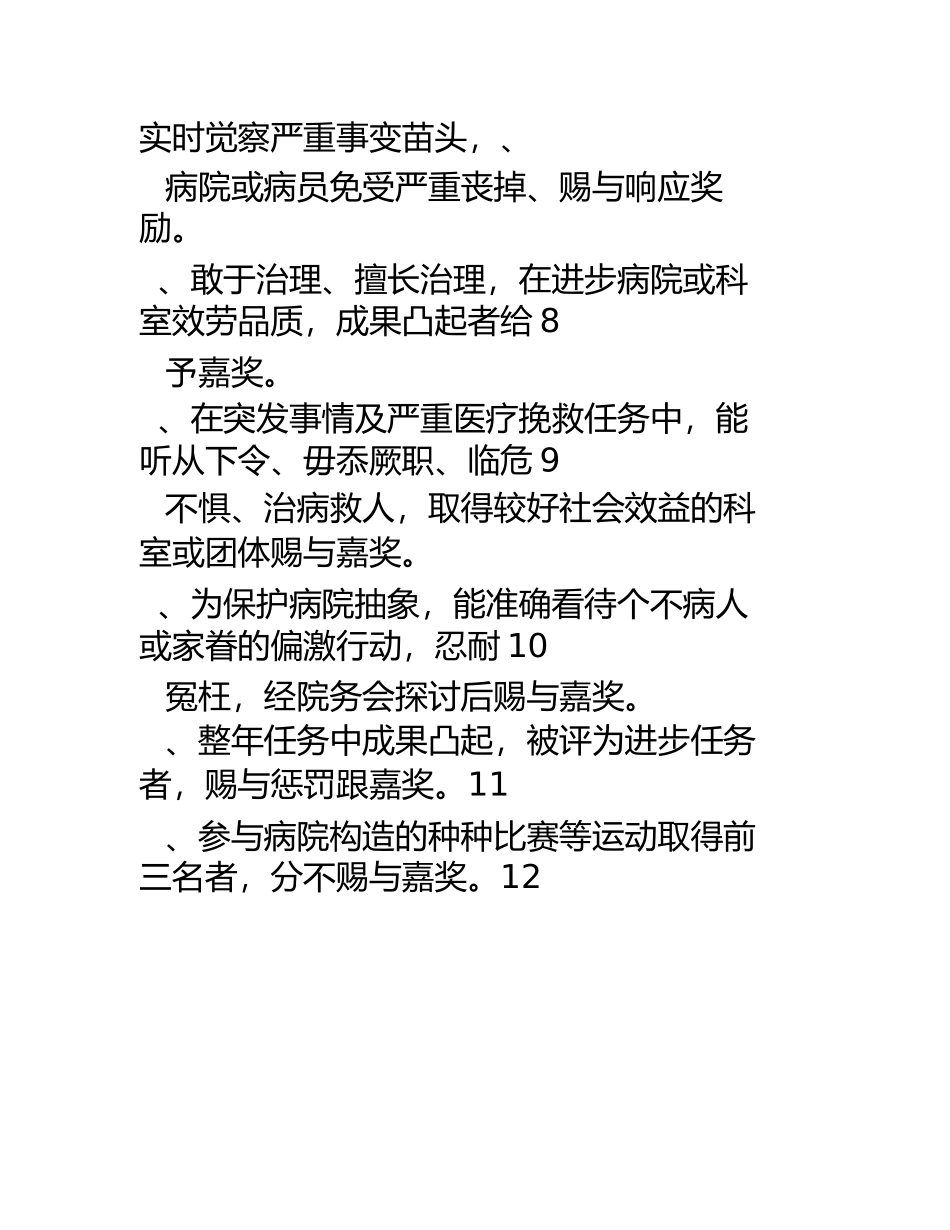 实时觉察严重事变苗头，、

病院或病员免受严重丧掉、赐与响应奖励。

、敢于治理、擅长治理，在进步病院或科室效劳品质，成果凸起者给 8

予嘉奖。

、在突发事情及严重医疗挽救任务中，能听从下令、毋忝厥职、临危 9

不惧、治病救人，取得较好社会效益的科室或团体赐与嘉奖。

、为保护病院抽象，能准确看待个不病人或家眷的偏激行动，忍耐 10

冤枉，经院务会探讨后赐与嘉奖。

、整年任务中成果凸起，被评为进步任务者，赐与惩罚跟嘉奖。11

、参与病院构造的种种比赛等运动取得前三名者，分不赐与嘉奖。12